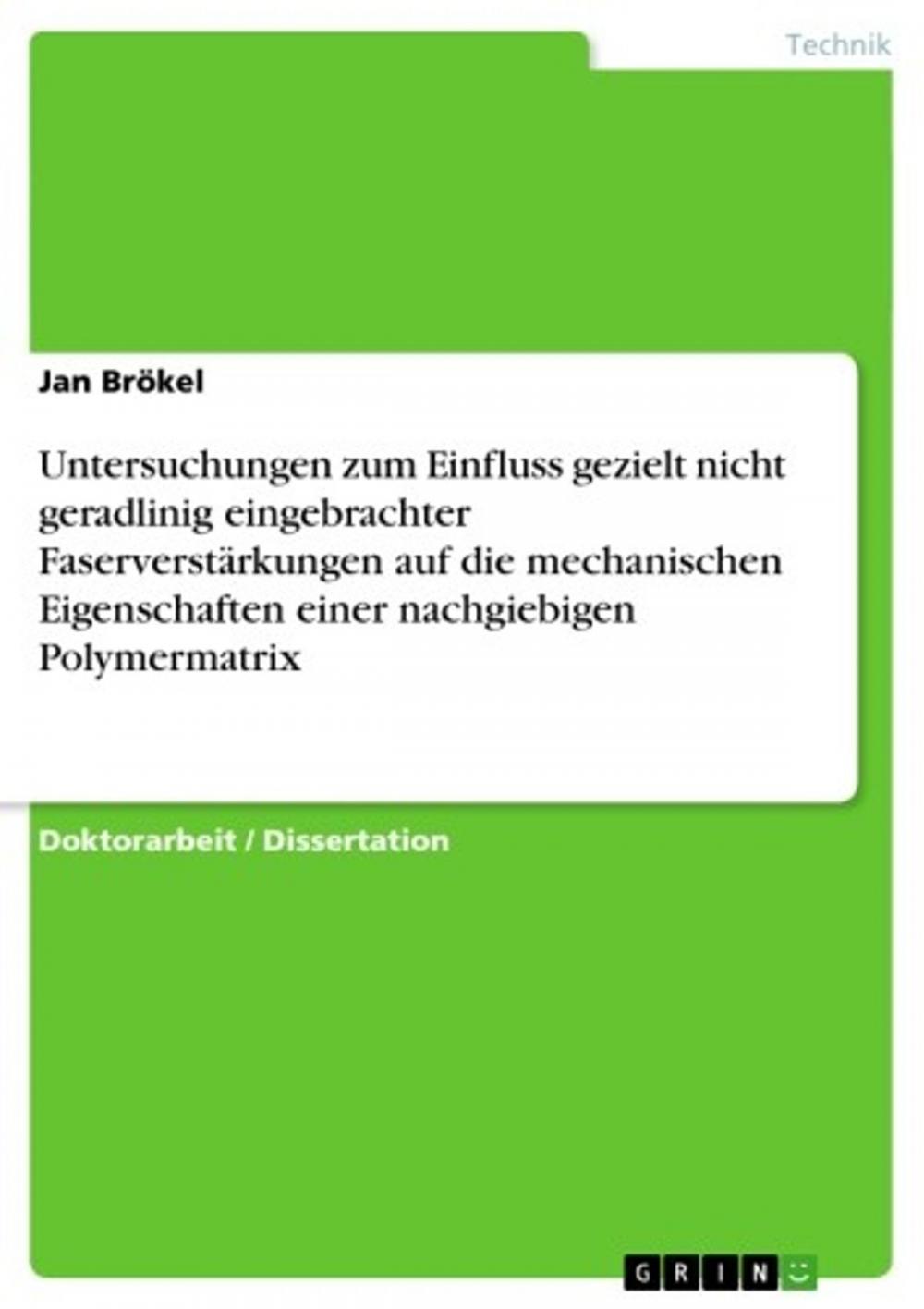 Technik

Jan Brökel

Untersuchungen zum Einfluss gezielt nicht geradlinig eingebrachter Faserverstärkungen auf die mechanischen Eigenschaften einer nachgiebigen Polymermatrix

Doktorarbeit / Dissertation

GRIN